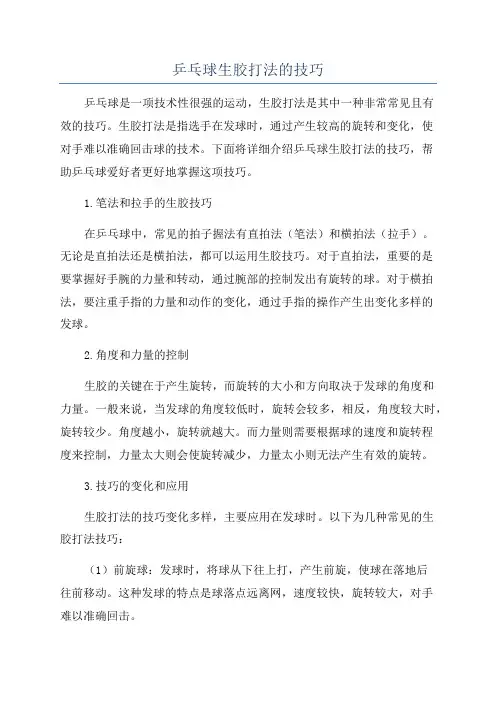 乒乓球生胶打法的技巧

乒乓球是一项技术性很强的运动，生胶打法是其中一种非常常见且有效的技巧。生胶打法是指选手在发球时，通过产生较高的旋转和变化，使对手难以准确回击球的技术。下面将详细介绍乒乓球生胶打法的技巧，帮助乒乓球爱好者更好地掌握这项技巧。

1.笔法和拉手的生胶技巧

在乒乓球中，常见的拍子握法有直拍法（笔法）和横拍法（拉手）。无论是直拍法还是横拍法，都可以运用生胶技巧。对于直拍法，重要的是要掌握好手腕的力量和转动，通过腕部的控制发出有旋转的球。对于横拍法，要注重手指的力量和动作的变化，通过手指的操作产生出变化多样的发球。

2.角度和力量的控制

生胶的关键在于产生旋转，而旋转的大小和方向取决于发球的角度和力量。一般来说，当发球的角度较低时，旋转会较多，相反，角度较大时，旋转较少。角度越小，旋转就越大。而力量则需要根据球的速度和旋转程度来控制，力量太大则会使旋转减少，力量太小则无法产生有效的旋转。

3.技巧的变化和应用

生胶打法的技巧变化多样，主要应用在发球时。以下为几种常见的生胶打法技巧：

（1）前旋球：发球时，将球从下往上打，产生前旋，使球在落地后往前移动。这种发球的特点是球落点远离网，速度较快，旋转较大，对手难以准确回击。